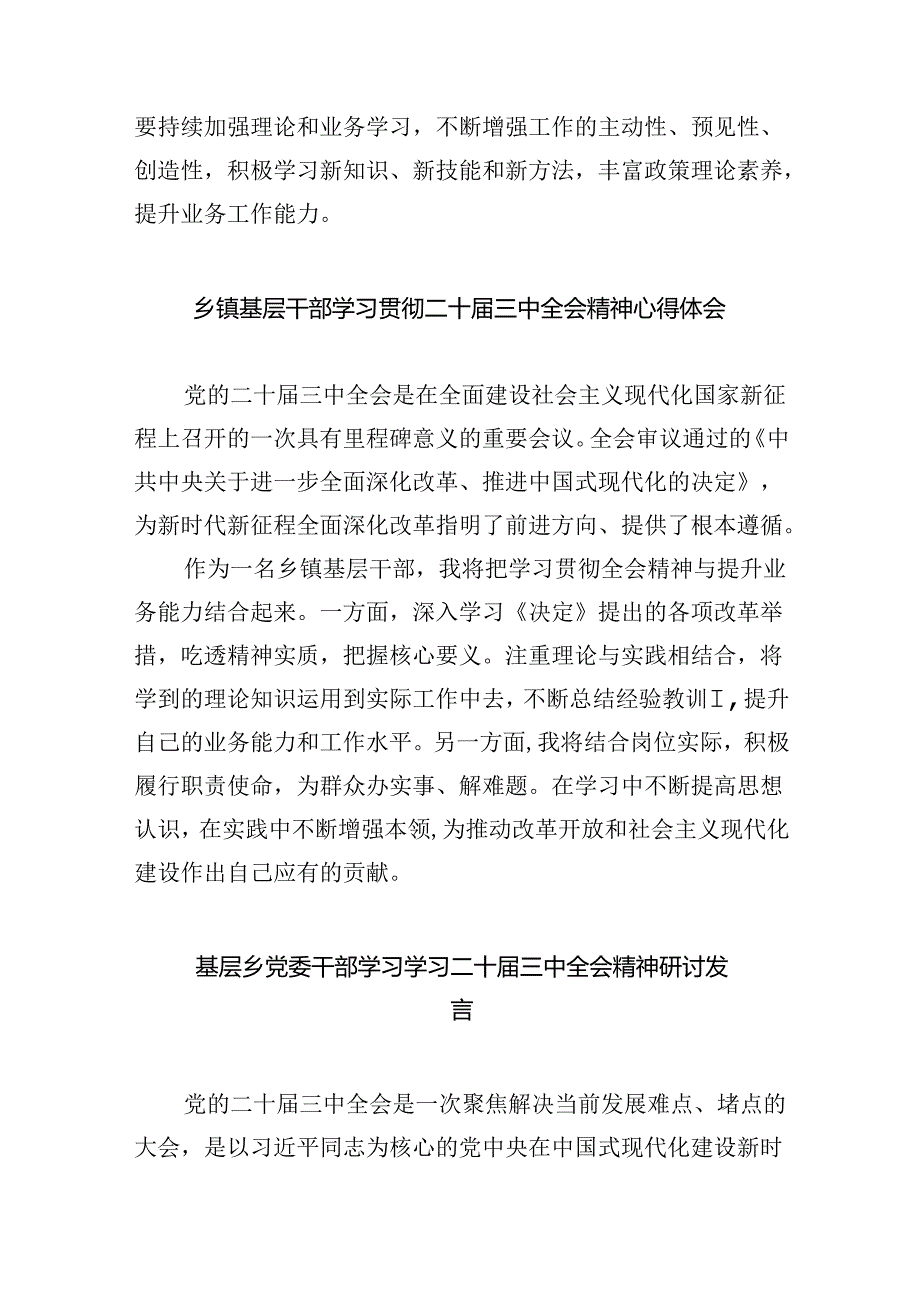 要持续加强理论和业务学习，不断增强工作的主动性、预见性、创造性，积极学习新知识、新技能和新方法，丰富政策理论素养，提升业务工作能力。

乡镇基层干部学习贯彻二十届三中全会精神心得体会

党的二十届三中全会是在全面建设社会主义现代化国家新征程上召开的一次具有里程碑意义的重要会议。全会审议通过的《中共中央关于进一步全面深化改革、推进中国式现代化的决定》，为新时代新征程全面深化改革指明了前进方向、提供了根本遵循。

作为一名乡镇基层干部，我将把学习贯彻全会精神与提升业务能力结合起来。一方面，深入学习《决定》提出的各项改革举措，吃透精神实质，把握核心要义。注重理论与实践相结合，将学到的理论知识运用到实际工作中去，不断总结经验教训I，提升自己的业务能力和工作水平。另一方面，我将结合岗位实际，积极履行职责使命，为群众办实事、解难题。在学习中不断提高思想认识，在实践中不断增强本领，为推动改革开放和社会主义现代化建设作出自己应有的贡献。

基层乡党委干部学习学习二十届三中全会精神研讨发言

党的二十届三中全会是一次聚焦解决当前发展难点、堵点的大会，是以习近平同志为核心的党中央在中国式现代化建设新时